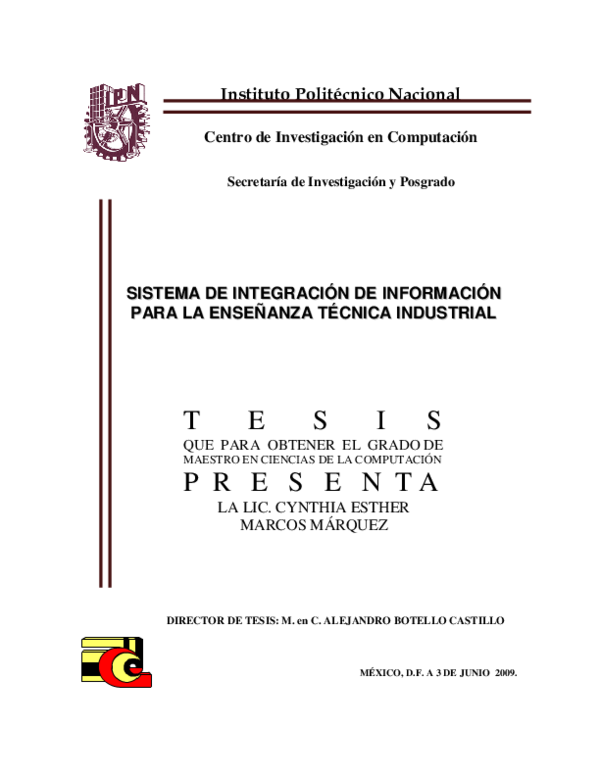 IPN

Instituto Politécnico Nacional

Centro de Investigación en Computación

Secretaría de Investigación y Posgrado

SISTEMA DE INTEGRACIÓN DE INFORMACIÓN PARA LA ENSEÑANZA TÉCNICA INDUSTRIAL

T E S I S

QUE PARA OBTENER EL GRADO DE MAESTRO EN CIENCIAS DE LA COMPUTACIÓN

P R E S E N T A

LA LIC. CYNTHIA ESTHER MARCOS MÁRQUEZ

DIRECTOR DE TESIS: M. en C. ALEJANDRO BOTELLO CASTILLO

MÉXICO, D.F. A 3 DE JUNIO 2009.